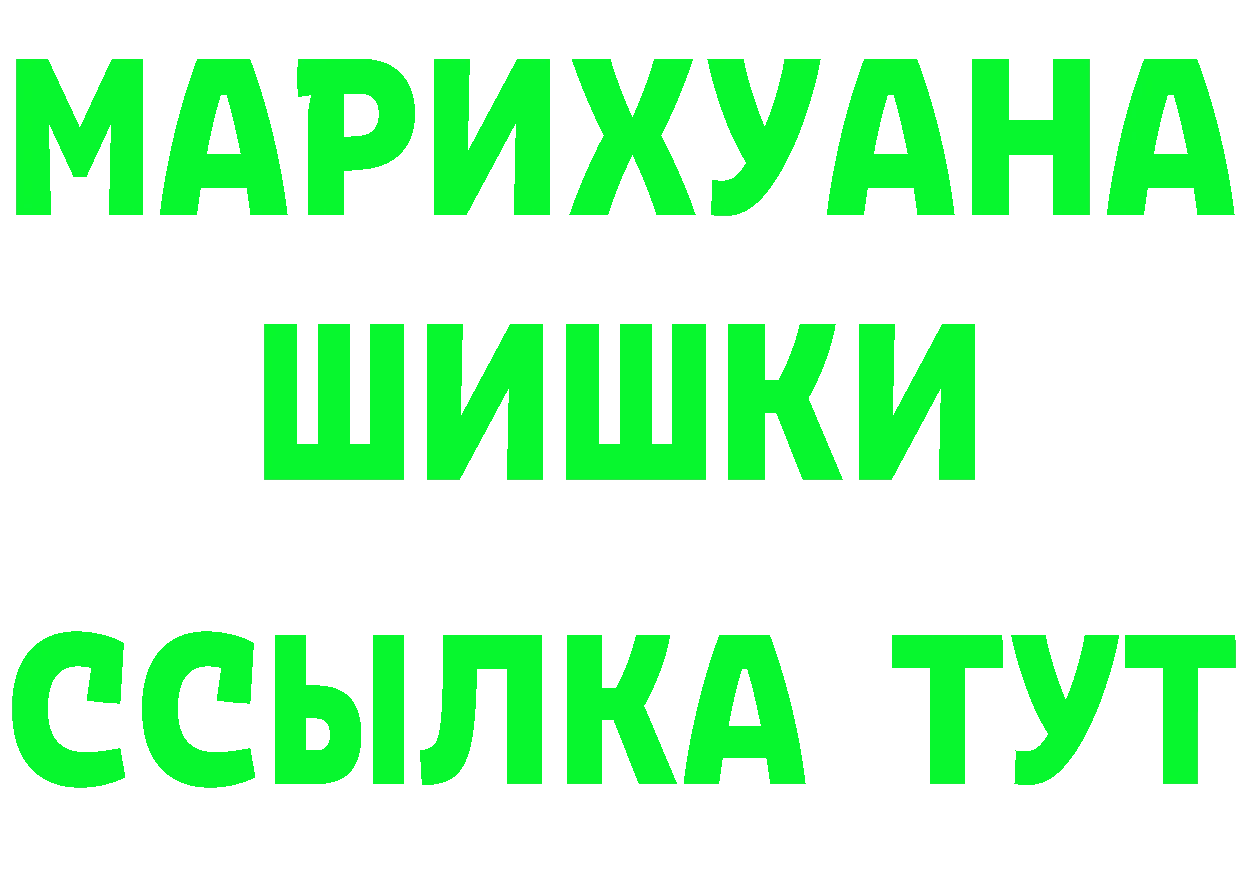 МАРИХУАНА
ШИШКИ
ССЫЛКА ТУТ